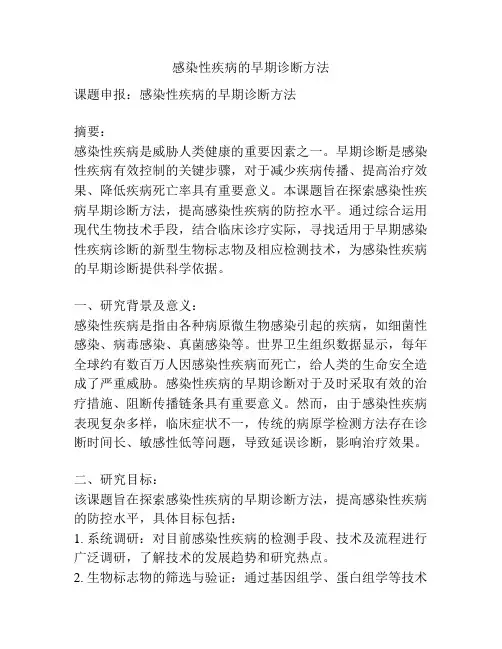 感染性疾病的早期诊断方法

课题申报：感染性疾病的早期诊断方法

摘要：
感染性疾病是威胁人类健康的重要因素之一。早期诊断是感染性疾病有效控制的关键步骤，对于减少疾病传播、提高治疗效果、降低疾病死亡率具有重要意义。本课题旨在探索感染性疾病早期诊断方法，提高感染性疾病的防控水平。通过综合运用现代生物技术手段，结合临床诊疗实际，寻找适用于早期感染性疾病诊断的新型生物标志物及相应检测技术，为感染性疾病的早期诊断提供科学依据。

一、研究背景及意义：
感染性疾病是指由各种病原微生物感染引起的疾病，如细菌性感染、病毒感染、真菌感染等。世界卫生组织数据显示，每年全球约有数百万人因感染性疾病而死亡，给人类的生命安全造成了严重威胁。感染性疾病的早期诊断对于及时采取有效的治疗措施、阻断传播链条具有重要意义。然而，由于感染性疾病表现复杂多样，临床症状不一，传统的病原学检测方法存在诊断时间长、敏感性低等问题，导致延误诊断，影响治疗效果。

二、研究目标：
该课题旨在探索感染性疾病的早期诊断方法，提高感染性疾病的防控水平，具体目标包括：
1. 系统调研：对目前感染性疾病的检测手段、技术及流程进行广泛调研，了解技术的发展趋势和研究热点。
2. 生物标志物的筛选与验证：通过基因组学、蛋白组学等技术